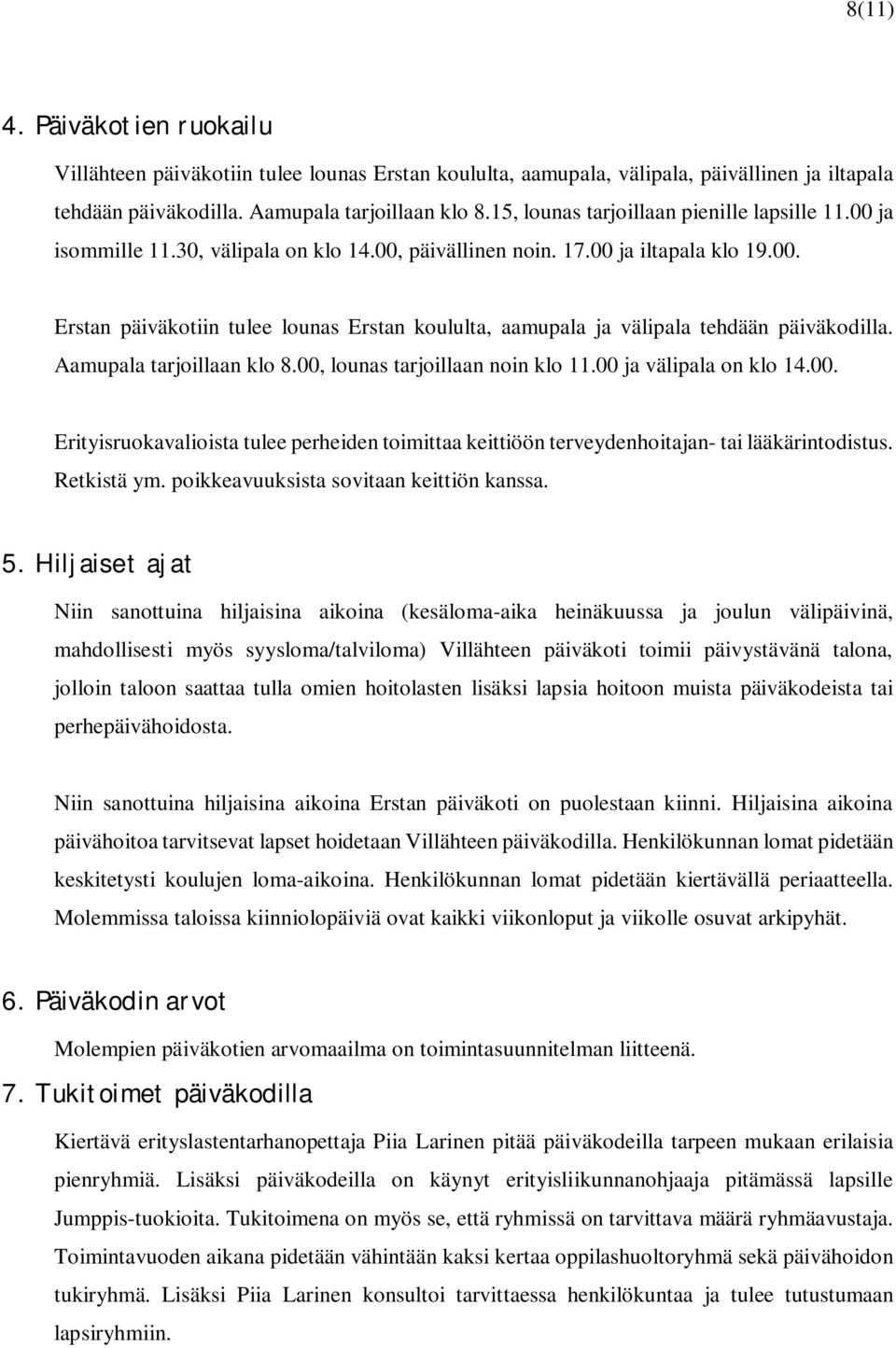 8(11)

4. Päiväkotien ruokailu

Villähteen päiväkotiin tulee lounas Erstan koululta, aamupala, välipala, päivällinen ja iltapala tehdään päiväkodilla. Aamupala tarjoillaan klo 8.15, lounas tarjoillaan pienille lapsille 11.00 ja isommille 11.30, välipala on klo 14.00, päivällinen noin. 17.00 ja iltapala klo 19.00.

Erstan päiväkotiin tulee lounas Erstan koululta, aamupala ja välipala tehdään päiväkodilla. Aamupala tarjoillaan klo 8.00, lounas tarjoillaan noin klo 11.00 ja välipala on klo 14.00.

Erityisruokavalioista tulee perheiden toimittaa keittiöön terveydenhoitajan- tai lääkärintodistus. Retkistä ym. poikkeavuuksista sovitaan keittiön kanssa.

5. Hiljaiset ajat

Niin sanottuina hiljaisina aikoina (kesäloma-aika heinäkuussa ja joulun välipäivinä, mahdollisesti myös syysloma/talviloma) Villähteen päiväkoti toimii päivystävänä talona, jolloin taloon saattaa tulla omien hoitolasten lisäksi lapsia hoitoon muista päiväkodeista tai perhepäivähoidosta.

Niin sanottuina hiljaisina aikoina Erstan päiväkoti on puolestaan kiinni. Hiljaisina aikoina päivähoitoa tarvitsevat lapset hoidetaan Villähteen päiväkodilla. Henkilökunnan lomat pidetään keskitetysti koulujen loma-aikoina. Henkilökunnan lomat pidetään kiertävällä periaatteella. Molemmissa taloissa kiinniolopäiviä ovat kaikki viikonloput ja viikolle osuvat arkipyhät.

6. Päiväkodin arvot

Molempien päiväkotien arvomaailma on toimintasuunnitelman liitteenä.

7. Tukitoimet päiväkodilla

Kiertävä erityslastentarhanopettaja Piia Larinen pitää päiväkodeilla tarpeen mukaan erilaisia pienryhmiä. Lisäksi päiväkodeilla on käynyt erityisliikunnanohjaaja pitämässä lapsille Jumppis-tuokioita. Tukitoimena on myös se, että ryhmissä on tarvittava määrä ryhmäavustaja. Toimintavuoden aikana pidetään vähintään kaksi kertaa oppilashuoltoryhmä sekä päivähoidon tukiryhmä. Lisäksi Piia Larinen konsultoi tarvittaessa henkilökuntaa ja tulee tutustumaan lapsiryhmiin.